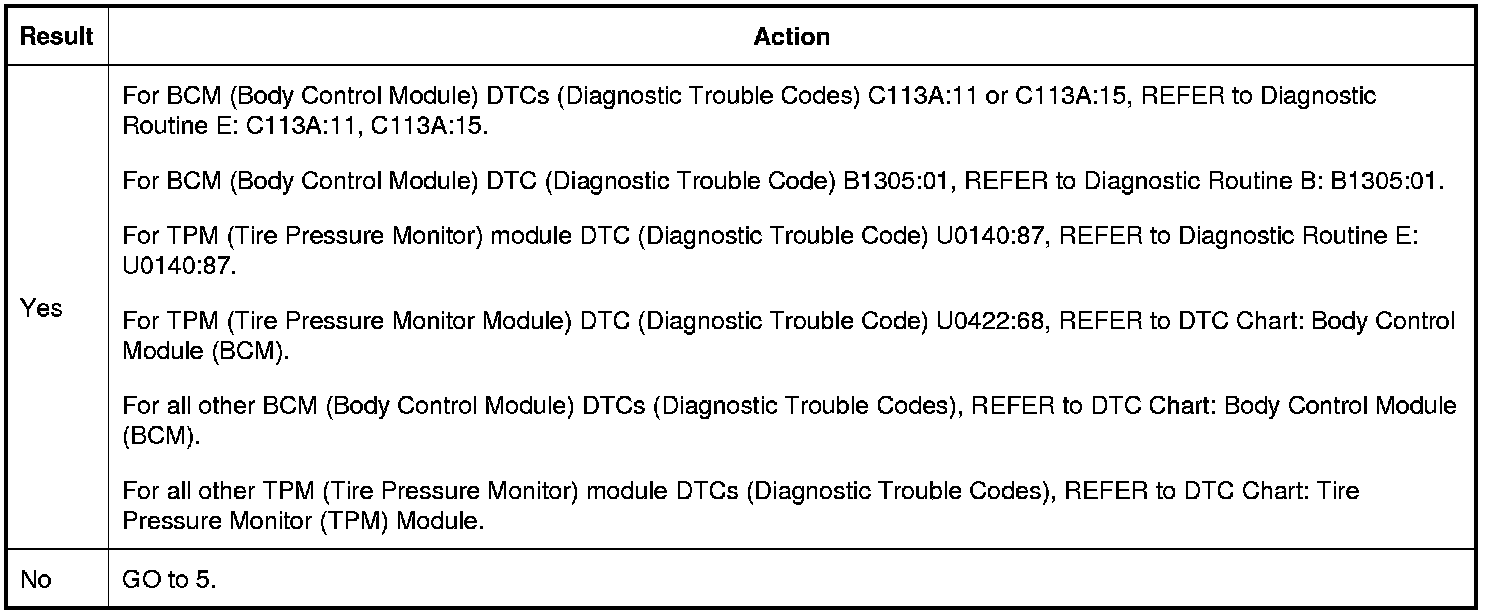 | Result | Action |
|---|---|
| Yes | For BCM (Body Control Module) DTCs (Diagnostic Trouble Codes) C113A:11 or C113A:15, REFER to Diagnostic Routine E: C113A:11, C113A:15. For BCM (Body Control Module) DTC (Diagnostic Trouble Code) B1305:01, REFER to Diagnostic Routine B: B1305:01. For TPM (Tire Pressure Monitor) module DTC (Diagnostic Trouble Code) U0140:87, REFER to Diagnostic Routine E: U0140:87. For TPM (Tire Pressure Monitor Module) DTC (Diagnostic Trouble Code) U0422:68, REFER to DTC Chart: Body Control Module (BCM). For all other BCM (Body Control Module) DTCs (Diagnostic Trouble Codes), REFER to DTC Chart: Body Control Module (BCM). For all other TPM (Tire Pressure Monitor) module DTCs (Diagnostic Trouble Codes), REFER to DTC Chart: Tire Pressure Monitor (TPM) Module. |
| No | GO to 5. |